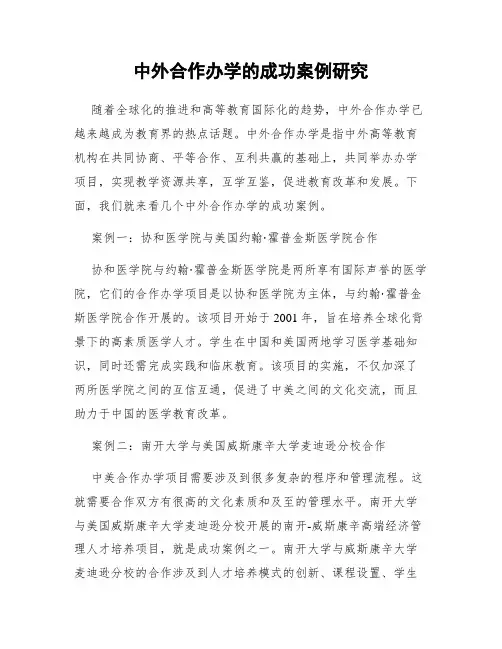 中外合作办学的成功案例研究

随着全球化的推进和高等教育国际化的趋势，中外合作办学已越来越成为教育界的热点话题。中外合作办学是指中外高等教育机构在共同协商、平等合作、互利共赢的基础上，共同举办办学项目，实现教学资源共享，互学互鉴，促进教育改革和发展。下面，我们就来看几个中外合作办学的成功案例。

案例一：协和医学院与美国约翰·霍普金斯医学院合作

协和医学院与约翰·霍普金斯医学院是两所享有国际声誉的医学院，它们的合作办学项目是以协和医学院为主体，与约翰·霍普金斯医学院合作开展的。该项目开始于 2001 年，旨在培养全球化背景下的高素质医学人才。学生在中国和美国两地学习医学基础知识，同时还需完成实践和临床教育。该项目的实施，不仅加深了两所医学院之间的互信互通，促进了中美之间的文化交流，而且助力于中国的医学教育改革。

案例二：南开大学与美国威斯康辛大学麦迪逊分校合作

中美合作办学项目需要涉及到很多复杂的程序和管理流程。这就需要合作双方有很高的文化素质和及至的管理水平。南开大学与美国威斯康辛大学麦迪逊分校开展的南开-威斯康辛高端经济管理人才培养项目，就是成功案例之一。南开大学与威斯康辛大学麦迪逊分校的合作涉及到人才培养模式的创新、课程设置、学生